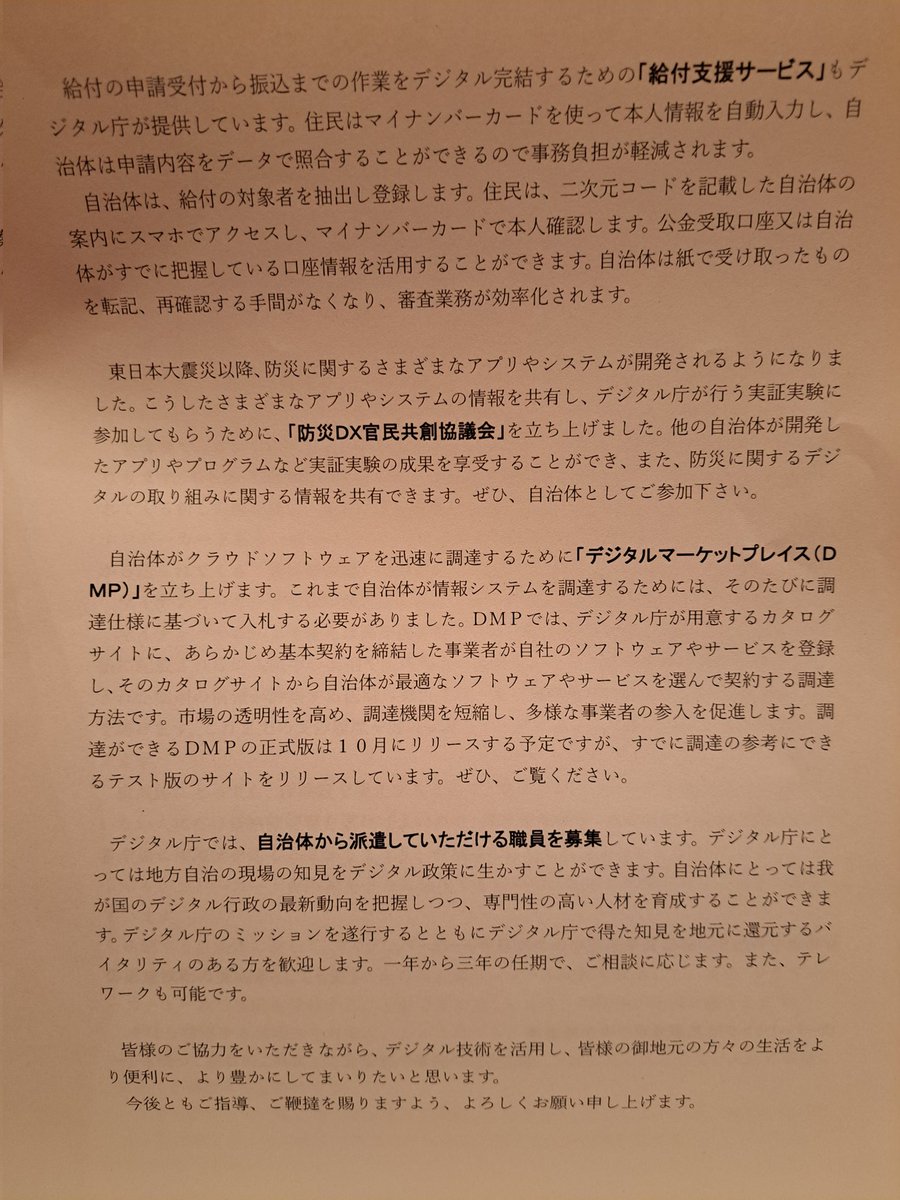 給付の申請受付から振込までの作業をデジタル完結するための「給付支援サービス」もデジタル庁が提供しています。住民はマイナンバーカードを使って本人情報を自動入力し、自治体は申請内容をデータで照合することができるので事務負担が軽減されます。
自治体は、給付の対象者を抽出し登録します。住民は、二次元コードを記載した自治体の案内にスマホでアクセスし、マイナンバーカードで本人確認します。公金受取口座又は自治体がすでに把握している口座情報を活用することができます。自治体は紙で受け取ったものを転記、再確認する手間がなくなり、審査業務が効率化されます。

東日本大震災以降、防災に関するさまざまなアプリやシステムが開発されるようになりました。こうしたさまざまなアプリやシステムの情報を共有し、デジタル庁が行う実証実験に参加してもらうために、「防災DX官民共創協議会」を立ち上げました。他の自治体が開発したアプリやプログラムなど実証実験の成果を享受することができ、また、防災に関するデジタルの取り組みに関する情報を共有できます。ぜひ、自治体としてご参加下さい。

自治体がクラウドソフトウェアを迅速に調達するために「デジタルマーケットプレイス（DMP）」を立ち上げます。これまで自治体が情報システムを調達するためには、そのたびに調達仕様に基づいて入札する必要がありました。DMPでは、デジタル庁が用意するカタログサイトに、あらかじめ基本契約を締結した事業者が自社のソフトウェアやサービスを登録し、そのカタログサイトから自治体が最適なソフトウェアやサービスを選んで契約する調達方法です。市場の透明性を高め、調達機関を短縮し、多様な事業者の参入を促進します。調達ができるDMPの正式版は１０月にリリースする予定ですが、すでに調達の参考にできるテスト版のサイトをリリースしています。ぜひ、ご覧ください。

デジタル庁では、自治体から派遣していただける職員を募集しています。デジタル庁にとっては地方自治の現場の知見をデジタル政策に生かすことができます。自治体にとっては我が国のデジタル行政の最新動向を把握しつつ、専門性の高い人材を育成することができます。デジタル庁のミッションを遂行するとともにデジタル庁で得た知見を地元に還元するバイタリティのある方を歓迎します。一年から三年の任期で、ご相談に応じます。また、テレワークも可能です。

皆様のご協力をいただきながら、デジタル技術を活用し、皆様の御地元の方々の生活をより便利に、より豊かにしてまいりたいと思います。
今後ともご指導、ご鞭撻を賜りますよう、よろしくお願い申し上げます。